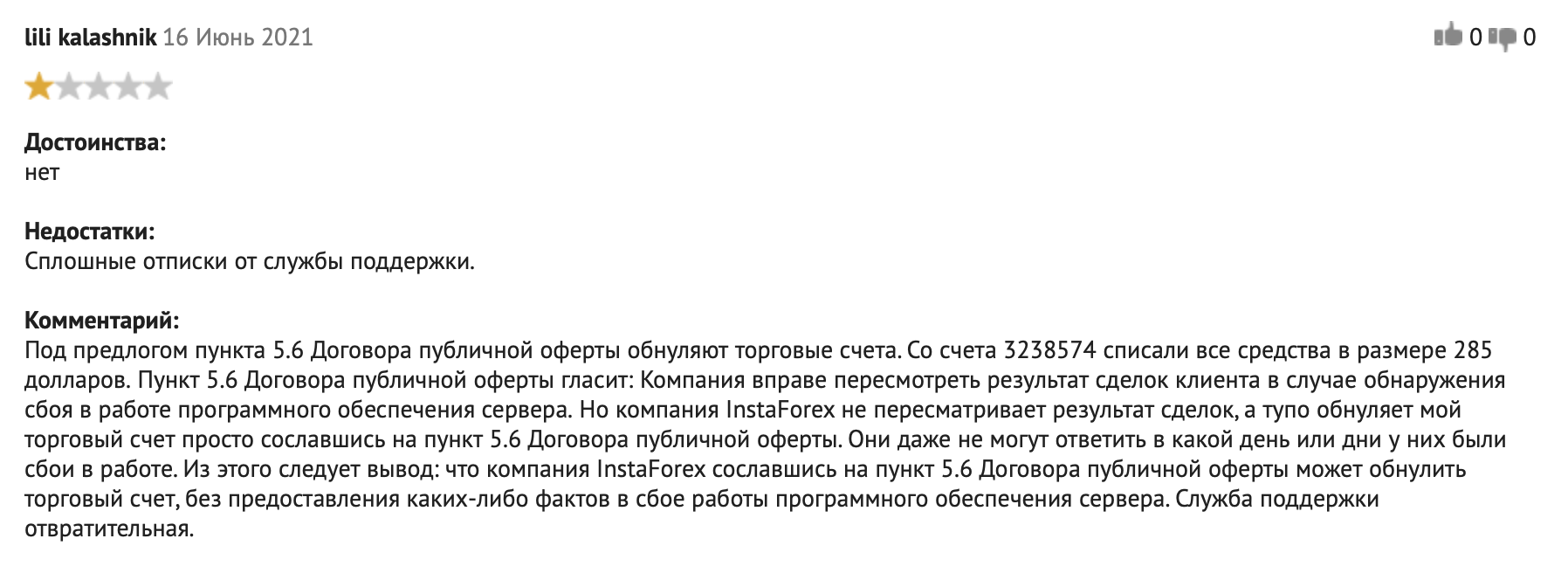 lili kalashnik 16 Июнь 2021

0 0

Достоинства:
нет

Недостатки:
Сплошные отписки от службы поддержки.

Комментарий:
Под предлогом пункта 5.6 Договора публичной оферты обнуляют торговые счета. Со счета 3238574 списали все средства в размере 285 долларов. Пункт 5.6 Договора публичной оферты гласит: Компания вправе пересмотреть результат сделок клиента в случае обнаружения сбоя в работе программного обеспечения сервера. Но компания InstaForex не пересматривает результат сделок, а тупо обнуляет мой торговый счет просто сославшись на пункт 5.6 Договора публичной оферты. Они даже не могут ответить в какой день или дни у них были сбои в работе. Из этого следует вывод: что компания InstaForex сославшись на пункт 5.6 Договора публичной оферты может обнулить торговый счет, без предоставления каких-либо фактов в сбое работы программного обеспечения сервера. Служба поддержки отвратительная.